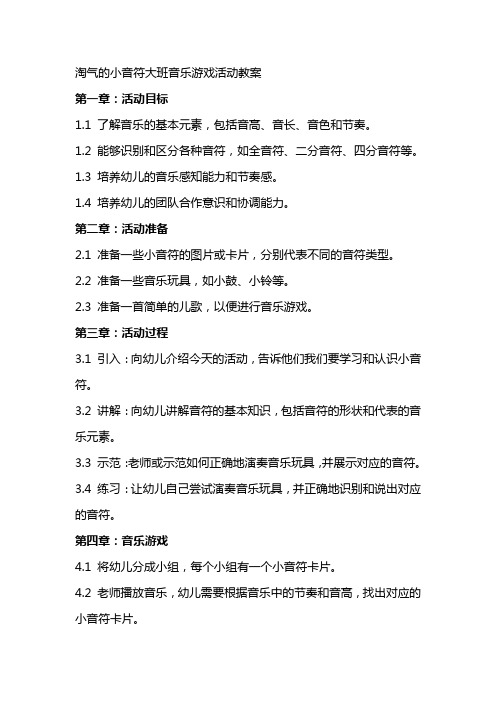 淘气的小音符大班音乐游戏活动教案

第一章：活动目标

1.1 了解音乐的基本元素，包括音高、音长、音色和节奏。

1.2 能够识别和区分各种音符，如全音符、二分音符、四分音符等。

1.3 培养幼儿的音乐感知能力和节奏感。

1.4 培养幼儿的团队合作意识和协调能力。

第二章：活动准备

2.1 准备一些小音符的图片或卡片，分别代表不同的音符类型。

2.2 准备一些音乐玩具，如小鼓、小铃等。

2.3 准备一首简单的儿歌，以便进行音乐游戏。

第三章：活动过程

3.1 引入：向幼儿介绍今天的活动，告诉他们我们要学习和认识小音符。

3.2 讲解：向幼儿讲解音符的基本知识，包括音符的形状和代表的音乐元素。

3.3 示范：老师或示范如何正确地演奏音乐玩具，并展示对应的音符。

3.4 练习：让幼儿自己尝试演奏音乐玩具，并正确地识别和说出对应的音符。

第四章：音乐游戏

4.1 将幼儿分成小组，每个小组有一个小音符卡片。

4.2 老师播放音乐，幼儿需要根据音乐中的节奏和音高，找出对应的小音符卡片。